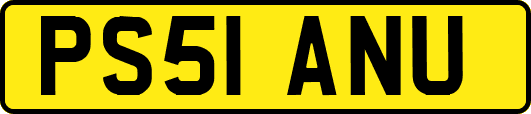 PS51 ANU